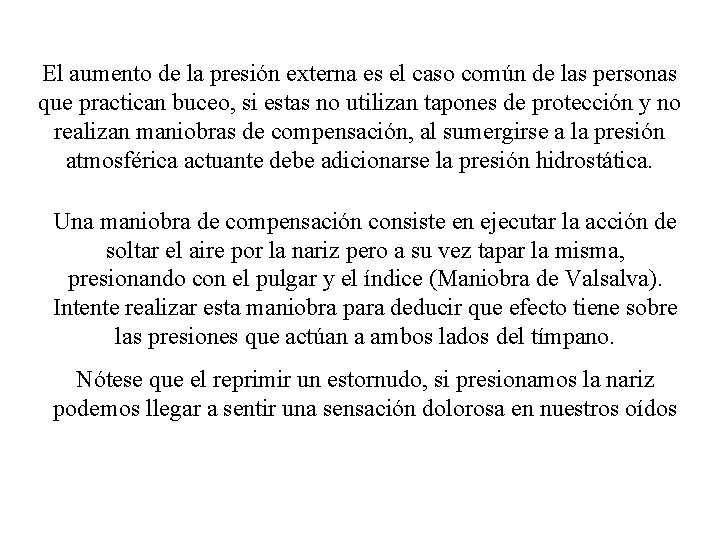 El aumento de la presión externa es el caso común de las personas que practican buceo, si estas no utilizan tapones de protección y no realizan maniobras de compensación, al sumergirse a la presión atmosférica actuante debe adicionarse la presión hidrostática.

Una maniobra de compensación consiste en ejecutar la acción de soltar el aire por la nariz pero a su vez tapar la misma, presionando con el pulgar y el índice (Maniobra de Valsalva). Intente realizar esta maniobra para deducir que efecto tiene sobre las presiones que actúan a ambos lados del tímpano.

Nótese que el reprimir un estornudo, si presionamos la nariz podemos llegar a sentir una sensación dolorosa en nuestros oídos